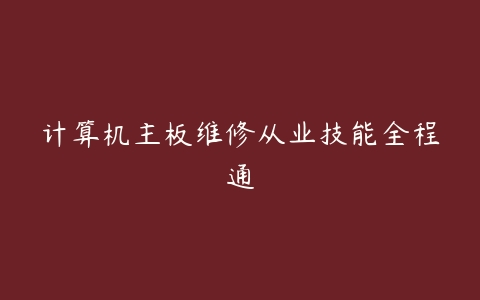 计算机主板维修从业技能全程通